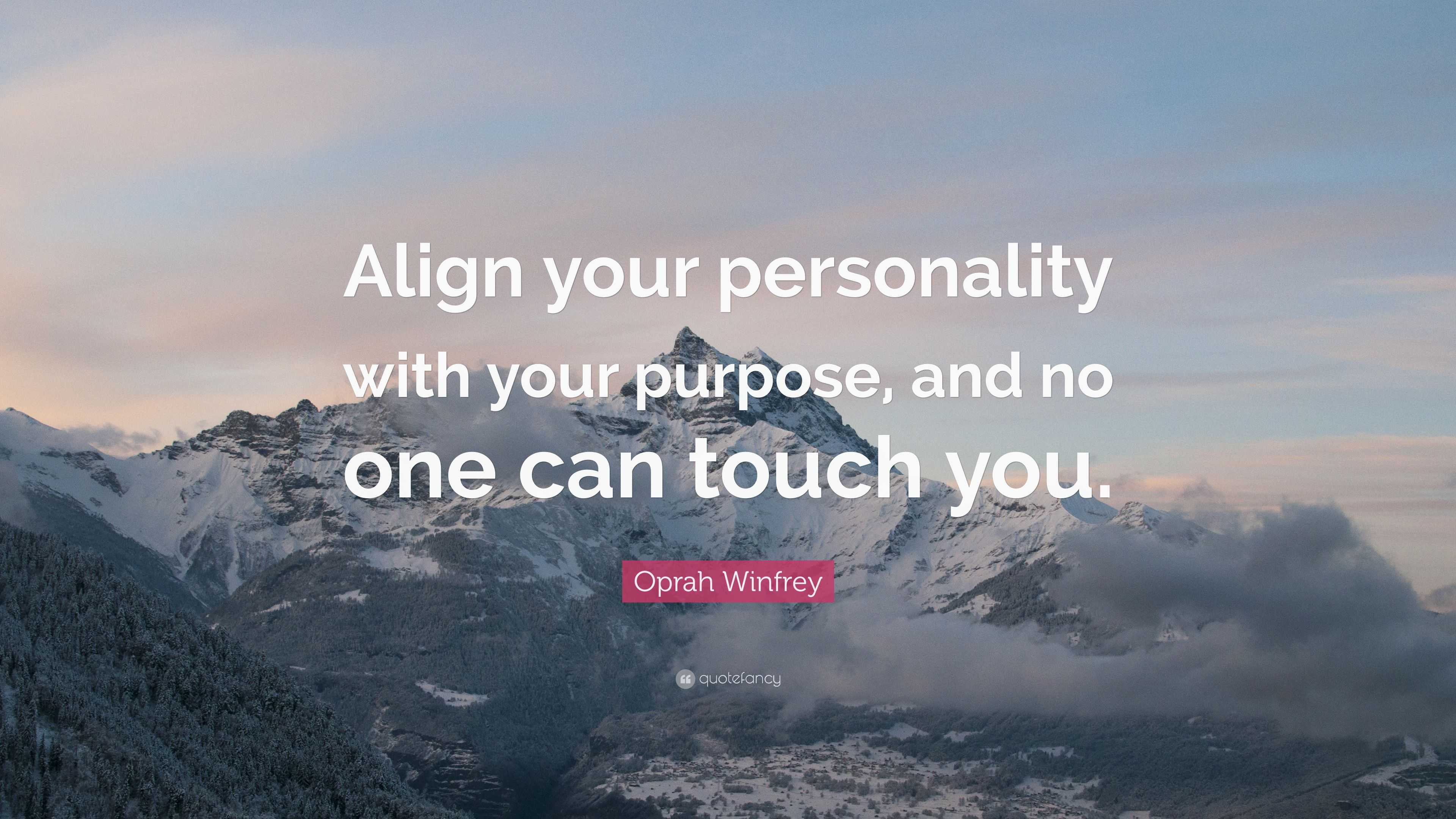 Align your personality with your purpose, and no one can touch you.

Oprah Winfrey

quotefancy